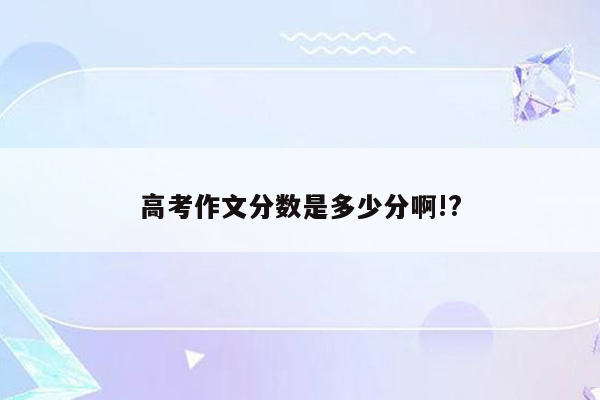 高考作文分数是多少分啊!?